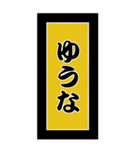 ゆうな